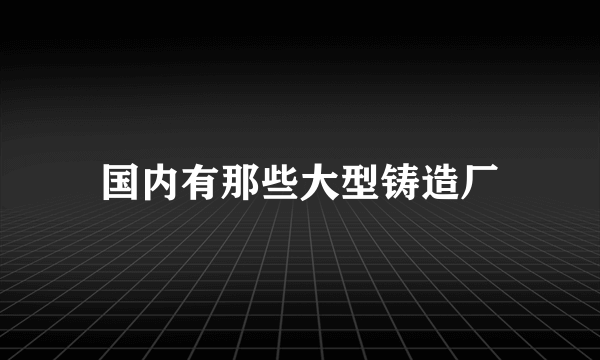 国内有那些大型铸造厂